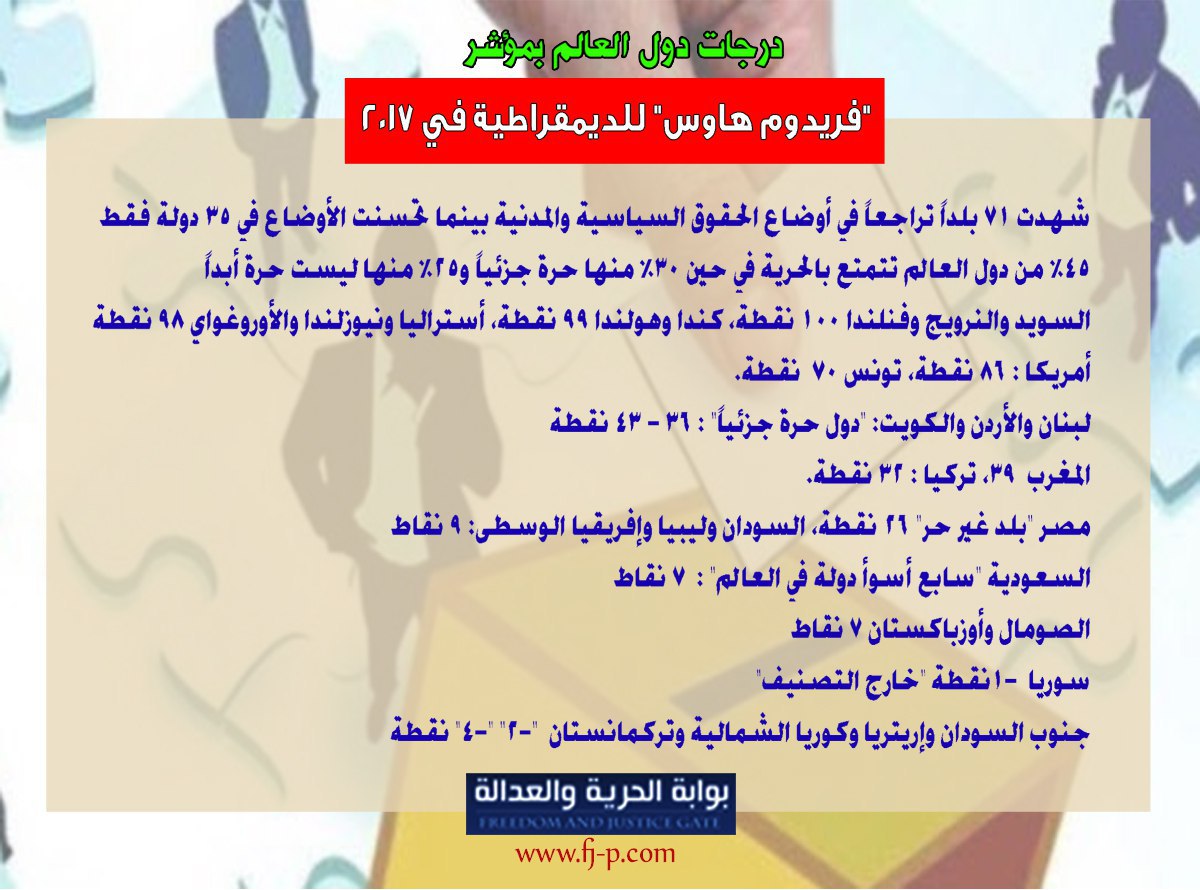 درجات دول العالم بمؤشر

"فريدوم هاوس" للديمقراطية في ٢٠١٧

شهدت ٧١ بلداً تراجعاً في أوضاع الحقوق السياسية والمدنية بينما تحسنت الأوضاع في ٣٥ دولة فقط

٤٥٪ من دول العالم تتمتع بالحرية في حين ٣٠٪ منها حرة جزئياً و٢٥٪ منها ليست حرة أبداً

السويد والنرويج وفنلندا ١٠٠ نقطة، كندا وهولندا ٩٩ نقطة، أستراليا ونيوزلندا والأوروغواي ٩٨ نقطة

أمريكا : ٨٦ نقطة، تونس ٧٠ نقطة.

لبنان والأردن والكويت: "دول حرة جزئياً" : ٣٦ - ٤٣ نقطة

المغرب ٣٩، تركيا : ٣٢ نقطة.

مصر "بلد غير حر" ٢٦ نقطة، السودان وليبيا وإفريقيا الوسطى: ٩ نقاط

السعودية "سابع أسوأ دولة في العالم" : ٧ نقاط

الصومال وأوزباكستان ٧ نقاط

سوريا -١نقطة "خارج التصنيف"

جنوب السودان وإريتريا وكوريا الشمالية وتركمانستان "-٢" "-٤" نقطة

بوابة الحرية والعدالة
FREEDOM AND JUSTICE GATE

www.fj-p.com